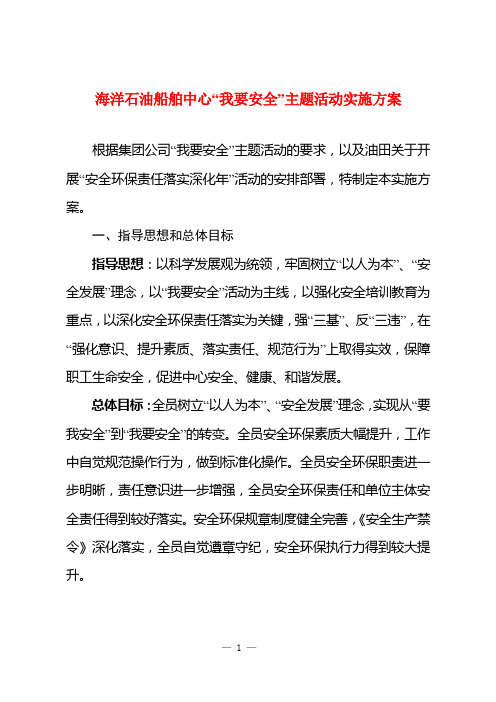 海洋石油船舶中心“我要安全”主题活动实施方案

根据集团公司“我要安全”主题活动的要求，以及油田关于开展“安全环保责任落实深化年”活动的安排部署，特制定本实施方案。

一、指导思想和总体目标

指导思想：以科学发展观为统领，牢固树立“以人为本”、“安全发展”理念，以“我要安全”活动为主线，以强化安全培训教育为重点，以深化安全环保责任落实为关键，强“三基”、反“三违”，在“强化意识、提升素质、落实责任、规范行为”上取得实效，保障职工生命安全，促进中心安全、健康、和谐发展。

总体目标：全员树立“以人为本”、“安全发展”理念，实现从“要我安全”到“我要安全”的转变。全员安全环保素质大幅提升，工作中自觉规范操作行为，做到标准化操作。全员安全环保职责进一步明晰，责任意识进一步增强，全员安全环保责任和单位主体安全责任得到较好落实。安全环保规章制度健全完善，《安全生产禁令》深化落实，全员自觉遵章守纪，安全环保执行力得到较大提升。

— 1 —